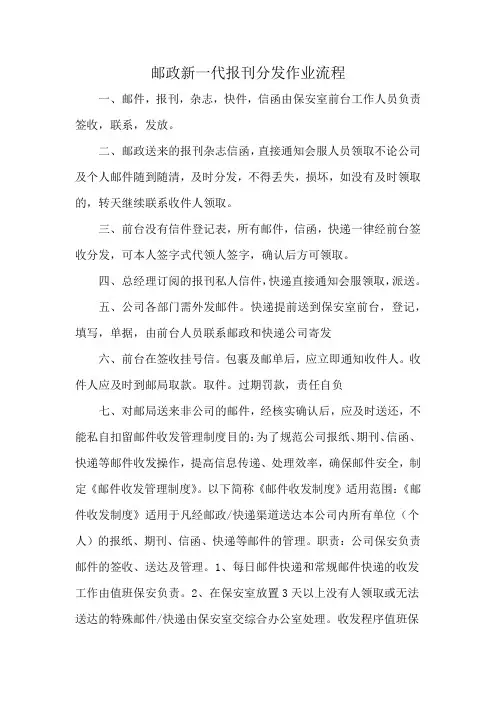 邮政新一代报刊分发作业流程

一、邮件，报刊，杂志，快件，信函由保安室前台工作人员负责签收，联系，发放。

二、邮政送来的报刊杂志信函，直接通知会服人员领取不论公司及个人邮件随到随清，及时分发，不得丢失，损坏，如没有及时领取的，转天继续联系收件人领取。

三、前台没有信件登记表，所有邮件，信函，快递一律经前台签收分发，可本人签字式代领人签字，确认后方可领取。

四、总经理订阅的报刊私人信件，快递直接通知会服领取，派送。

五、公司各部门需外发邮件。快递提前送到保安室前台，登记，填写，单据，由前台人员联系邮政和快递公司寄发

六、前台在签收挂号信。包裹及邮单后，应立即通知收件人。收件人应及时到邮局取款。取件。过期罚款，责任自负

七、对邮局送来非公司的邮件，经核实确认后，应及时送还，不能私自扣留邮件收发管理制度目的：为了规范公司报纸、期刊、信函、快递等邮件收发操作，提高信息传递、处理效率，确保邮件安全，制定《邮件收发管理制度》。以下简称《邮件收发制度》适用范围：《邮件收发制度》适用于凡经邮政/快递渠道送达本公司内所有单位（个人）的报纸、期刊、信函、快递等邮件的管理。职责：公司保安负责邮件的签收、送达及管理。1、每日邮件快递和常规邮件快递的收发工作由值班保安负责。2、在保安室放置3天以上没有人领取或无法送达的特殊邮件/快递由保安室交综合办公室处理。收发程序值班保